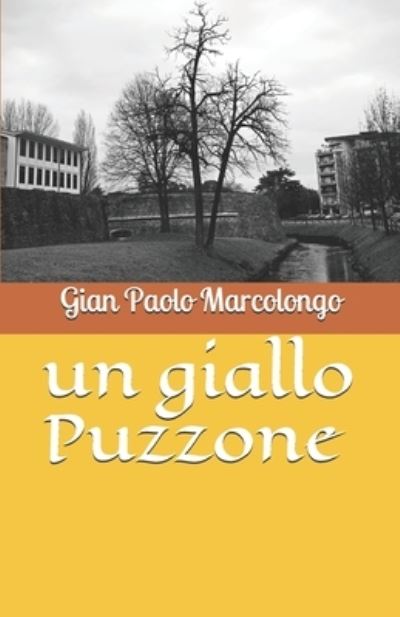 Gian Paolo Marcolongo

un giallo Puzzone